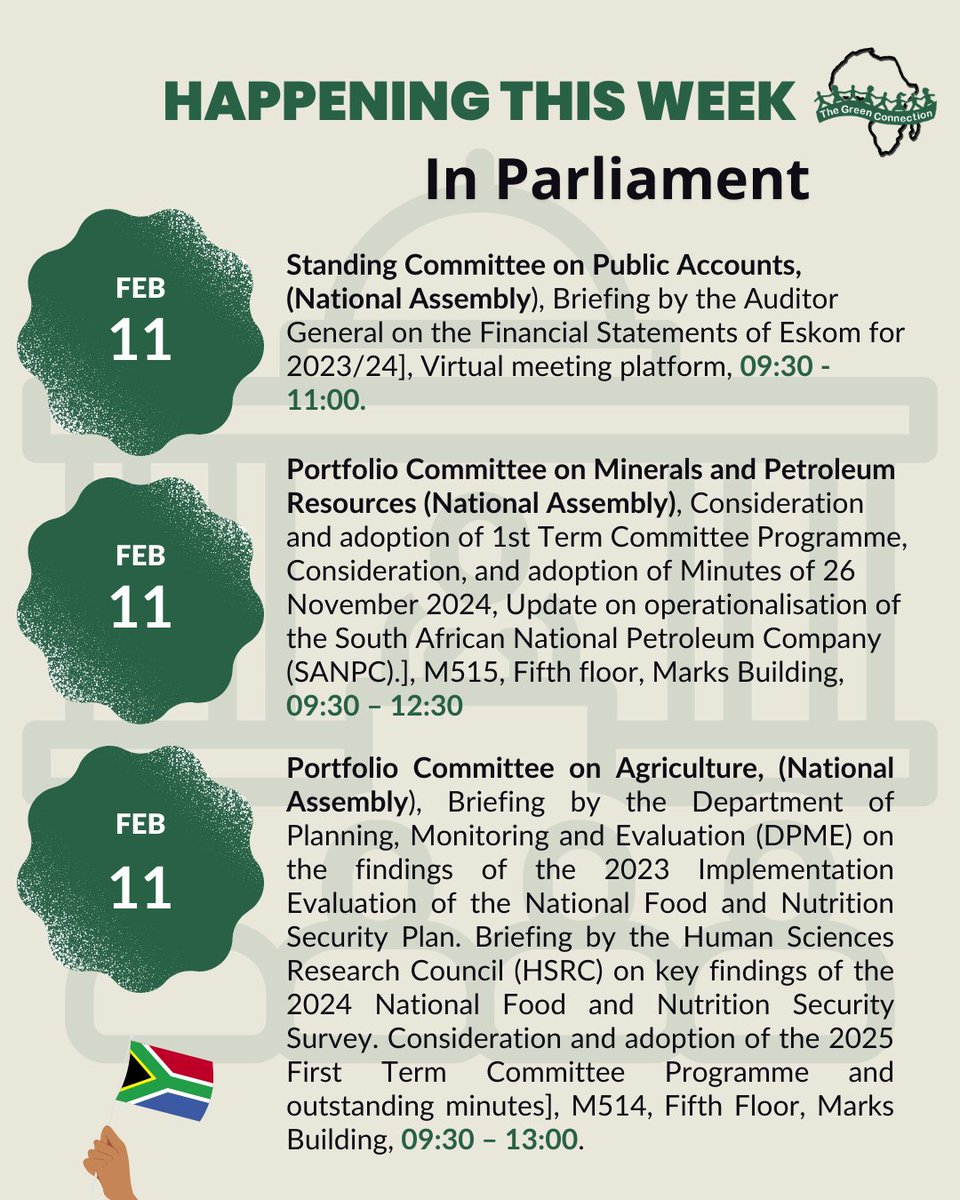 HAPPENING THIS WEEK

The Green Connection

In Parliament

FEB
11

Standing Committee on Public Accounts, (National Assembly), Briefing by the Auditor General on the Financial Statements of Eskom for 2023/24], Virtual meeting platform, 09:30 - 11:00.

FEB
11

Portfolio Committee on Minerals and Petroleum Resources (National Assembly), Consideration and adoption of 1st Term Committee Programme, Consideration, and adoption of Minutes of 26 November 2024, Update on operationalisation of the South African National Petroleum Company (SANPC).], M515, Fifth floor, Marks Building, 09:30 – 12:30

FEB
11

Portfolio Committee on Agriculture, (National Assembly), Briefing by the Department of Planning, Monitoring and Evaluation (DPME) on the findings of the 2023 Implementation Evaluation of the National Food and Nutrition Security Plan. Briefing by the Human Sciences Research Council (HSRC) on key findings of the 2024 National Food and Nutrition Security Survey. Consideration and adoption of the 2025 First Term Committee Programme and outstanding minutes], M514, Fifth Floor, Marks Building, 09:30 – 13:00.